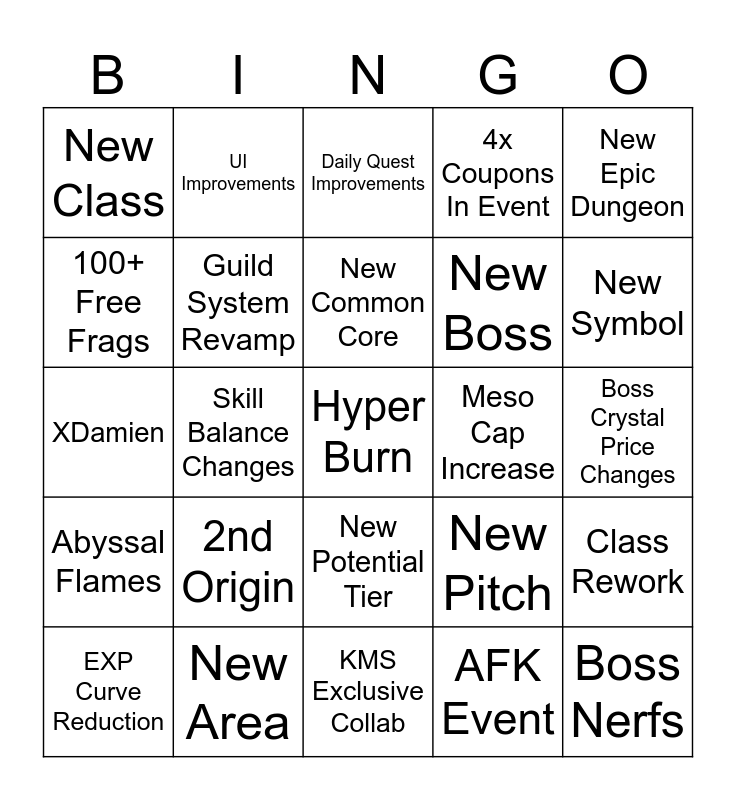 | B | I | N | G | O |
|---|---|---|---|---|
| New Class | UI Improvements | Daily Quest Improvements | 4x Coupons In Event | New Epic Dungeon |
| 100+ Free Frags | Guild System Revamp | New Common Core | New Boss | New Symbol |
| XDamien | Skill Balance Changes | Hyper Burn | Meso Cap Increase | Boss Crystal Price Changes |
| Abyssal Flames | 2nd Origin | New Potential Tier | New Pitch | Class Rework |
| EXP Curve Reduction | New Area | KMS Exclusive Collab | AFK Event | Boss Nerfs |